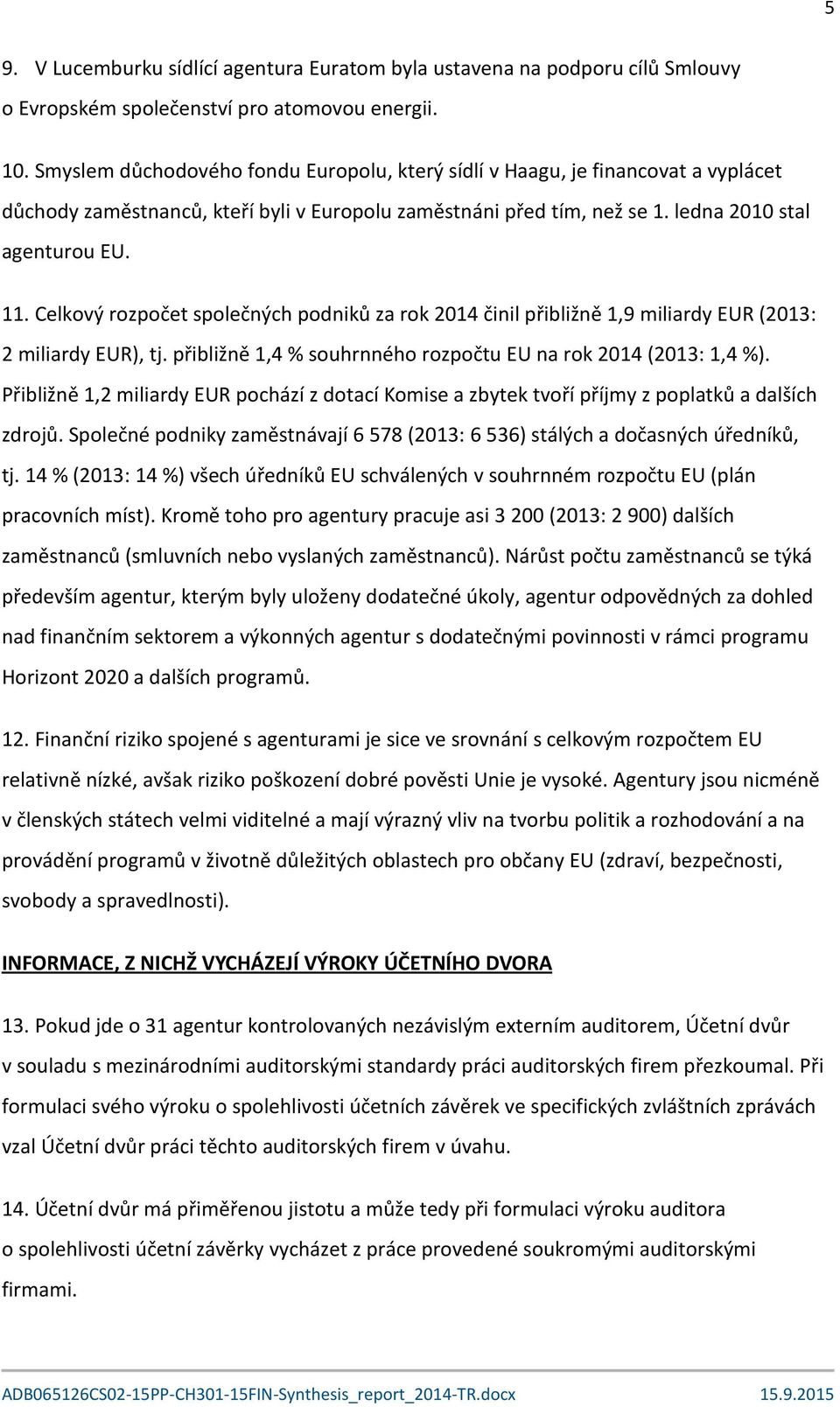 5

9. V Lucemburku sídlící agentura Euratom byla ustavena na podporu cílů Smlouvy o Evropském společenství pro atomovou energii.

10. Smyslem důchodového fondu Europolu, který sídlí v Haagu, je financovat a vyplácet důchody zaměstnanců, kteří byli v Europolu zaměstnáni před tím, než se 1. ledna 2010 stal agenturou EU.

11. Celkový rozpočet společných podniků za rok 2014 činil přibližně 1,9 miliardy EUR (2013: 2 miliardy EUR), tj. přibližně 1,4 % souhrnného rozpočtu EU na rok 2014 (2013: 1,4 %). Přibližně 1,2 miliardy EUR pochází z dotací Komise a zbytek tvoří příjmy z poplatků a dalších zdrojů. Společné podniky zaměstnávají 6 578 (2013: 6 536) stálých a dočasných úředníků, tj. 14 % (2013: 14 %) všech úředníků EU schválených v souhrnném rozpočtu EU (plán pracovních míst). Kromě toho pro agentury pracuje asi 3 200 (2013: 2 900) dalších zaměstnanců (smluvních nebo vyslaných zaměstnanců). Nárůst počtu zaměstnanců se týká především agentur, kterým byly uloženy dodatečné úkoly, agentur odpovědných za dohled nad finančním sektorem a výkonných agentur s dodatečnými povinnosti v rámci programu Horizont 2020 a dalších programů.

12. Finanční riziko spojené s agenturami je sice ve srovnání s celkovým rozpočtem EU relativně nízké, avšak riziko poškození dobré pověsti Unie je vysoké. Agentury jsou nicméně v členských státech velmi viditelné a mají výrazný vliv na tvorbu politik a rozhodování a na provádění programů v životně důležitých oblastech pro občany EU (zdraví, bezpečnosti, svobody a spravedlnosti).

INFORMACE, Z NICHŽ VYCHÁZEJÍ VÝROKY ÚČETNÍHO DVORA

13. Pokud jde o 31 agentur kontrolovaných nezávislým externím auditorem, Účetní dvůr v souladu s mezinárodními auditorskými standardy práci auditorských firem přezkoumal. Při formulaci svého výroku o spolehlivosti účetních závěrek ve specifických zvláštních zprávách vzal Účetní dvůr práci těchto auditorských firem v úvahu.

14. Účetní dvůr má přiměřenou jistotu a může tedy při formulaci výroku auditora o spolehlivosti účetní závěrky vycházet z práce provedené soukromými auditorskými firmami.

ADB065126CS02-15PP-CH301-15FIN-Synthesis_report_2014-TR.docx 15.9.2015